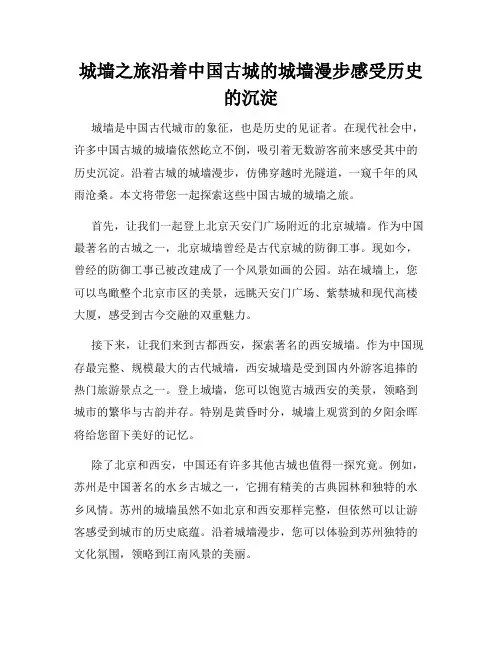 城墙之旅沿着中国古城的城墙漫步感受历史的沉淀

城墙是中国古代城市的象征，也是历史的见证者。在现代社会中，许多中国古城的城墙依然屹立不倒，吸引着无数游客前来感受其中的历史沉淀。沿着古城的城墙漫步，仿佛穿越时光隧道，一窥千年的风雨沧桑。本文将带您一起探索这些中国古城的城墙之旅。

首先，让我们一起登上北京天安门广场附近的北京城墙。作为中国最著名的古城之一，北京城墙曾经是古代京城的防御工事。现如今，曾经的防御工事已被改建成了一个风景如画的公园。站在城墙上，您可以鸟瞰整个北京市区的美景，远眺天安门广场、紫禁城和现代高楼大厦，感受到古今交融的双重魅力。

接下来，让我们来到古都西安，探索著名的西安城墙。作为中国现存最完整、规模最大的古代城墙，西安城墙是受到国内外游客追捧的热门旅游景点之一。登上城墙，您可以饱览古城西安的美景，领略到城市的繁华与古韵并存。特别是黄昏时分，城墙上观赏到的夕阳余晖将给您留下美好的记忆。

除了北京和西安，中国还有许多其他古城也值得一探究竟。例如，苏州是中国著名的水乡古城之一，它拥有精美的古典园林和独特的水乡风情。苏州的城墙虽然不如北京和西安那样完整，但依然可以让游客感受到城市的历史底蕴。沿着城墙漫步，您可以体验到苏州独特的文化氛围，领略到江南风景的美丽。